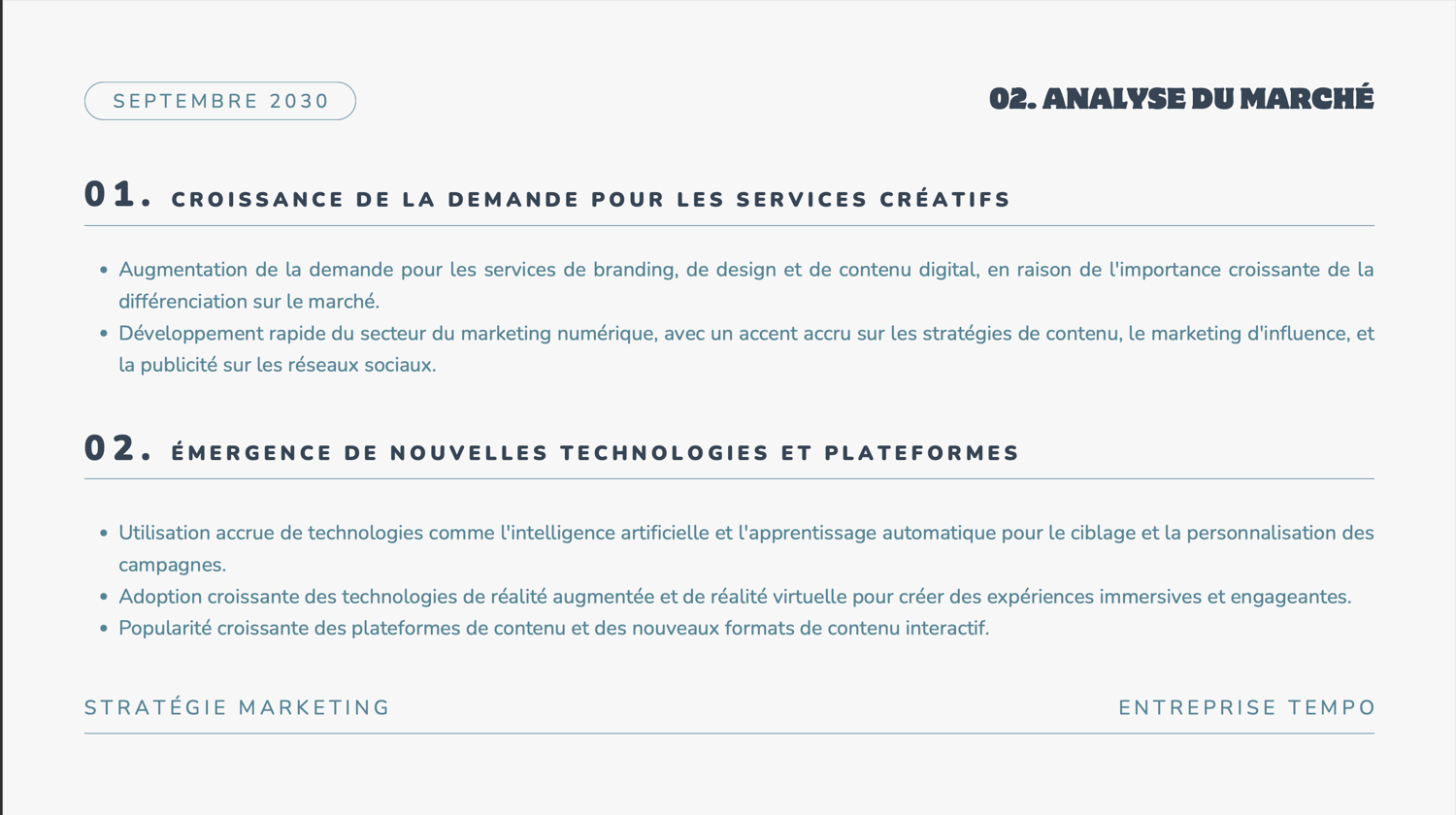 SEPTEMBRE 2030

02. ANALYSE DU MARCHÉ

01. CROISSANCE DE LA DEMANDE POUR LES SERVICES CRÉATIFS

• Augmentation de la demande pour les services de branding, de design et de contenu digital, en raison de l'importance croissante de la différenciation sur le marché.
• Développement rapide du secteur du marketing numérique, avec un accent accru sur les stratégies de contenu, le marketing d'influence, et la publicité sur les réseaux sociaux.

02. ÉMERGENCE DE NOUVELLES TECHNOLOGIES ET PLATEFORMES

• Utilisation accrue de technologies comme l'intelligence artificielle et l'apprentissage automatique pour le ciblage et la personnalisation des campagnes.
• Adoption croissante des technologies de réalité augmentée et de réalité virtuelle pour créer des expériences immersives et engageantes.
• Popularité croissante des plateformes de contenu et des nouveaux formats de contenu interactif.

STRATÉGIE MARKETING

ENTREPRISE TEMPO